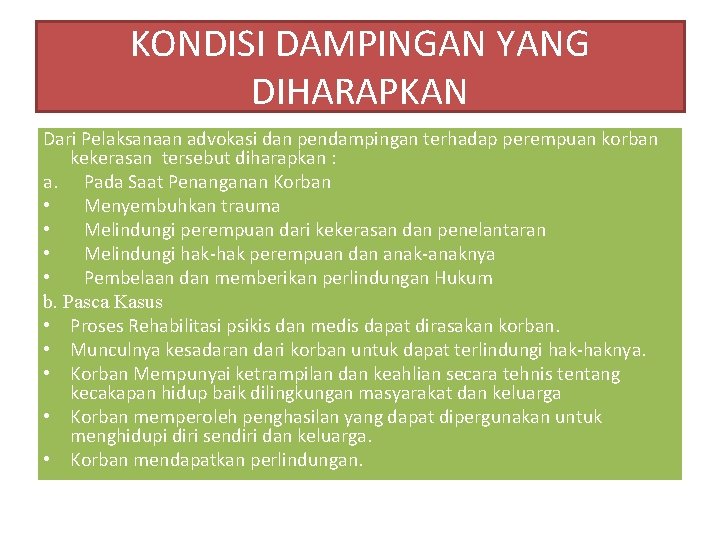 KONDISI DAMPINGAN YANG DIHARAPKAN

Dari Pelaksanaan advokasi dan pendampingan terhadap perempuan korban kekerasan tersebut diharapkan :
a. Pada Saat Penanganan Korban
• Menyembuhkan trauma
• Melindungi perempuan dari kekerasan dan penelantaran
• Melindungi hak-hak perempuan dan anak-anaknya
• Pembelaan dan memberikan perlindungan Hukum
b. Pasca Kasus
• Proses Rehabilitasi psikis dan medis dapat dirasakan korban.
• Munculnya kesadaran dari korban untuk dapat terlindungi hak-haknya.
• Korban Mempunyai ketrampilan dan keahlian secara tehnis tentang kecakapan hidup baik dilingkungan masyarakat dan keluarga
• Korban memperoleh penghasilan yang dapat dipergunakan untuk menghidupi diri sendiri dan keluarga.
• Korban mendapatkan perlindungan.